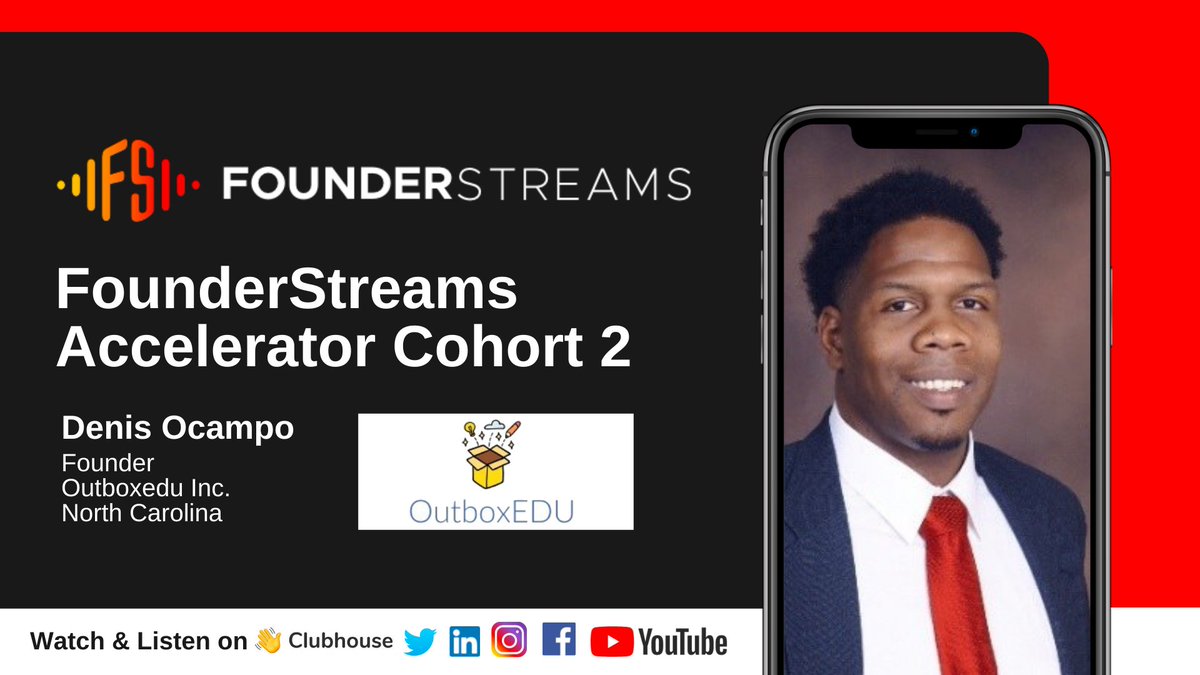 FS FOUNDERSTREAMS

FounderStreams Accelerator Cohort 2

Denis Ocampo
Founder
Outboxedu Inc.
North Carolina

OutboxEDU

Watch & Listen on 👋 Clubhouse in f YouTube